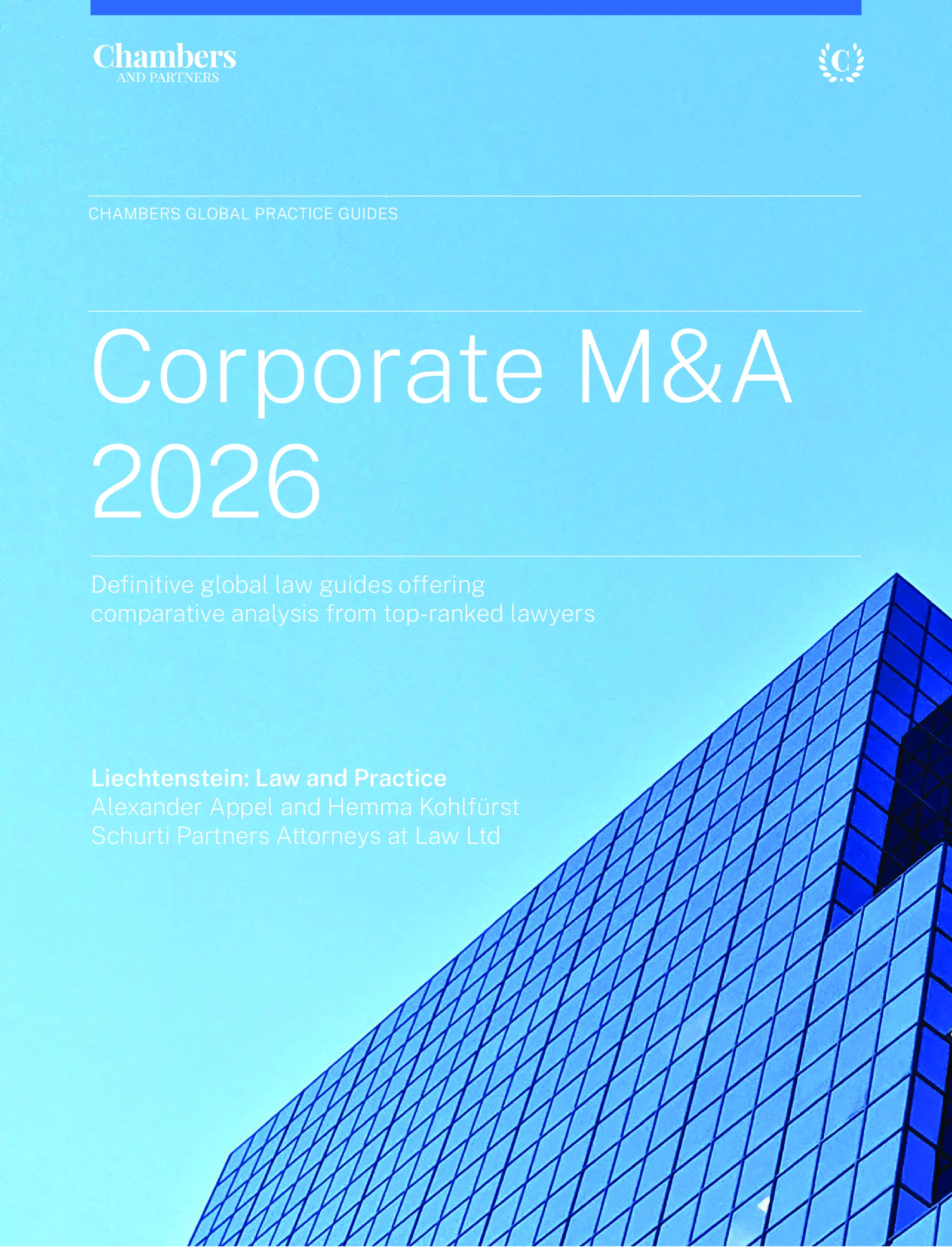 Chambers
AND PARTNERS

C

CHAMBERS GLOBAL PRACTICE GUIDES

Corporate M&A
2026

Definitive global law guides offering comparative analysis from top-ranked lawyers

Liechtenstein: Law and Practice
Alexander Appel and Hemma Kohlfürst
Schurti Partners Attorneys at Law Ltd